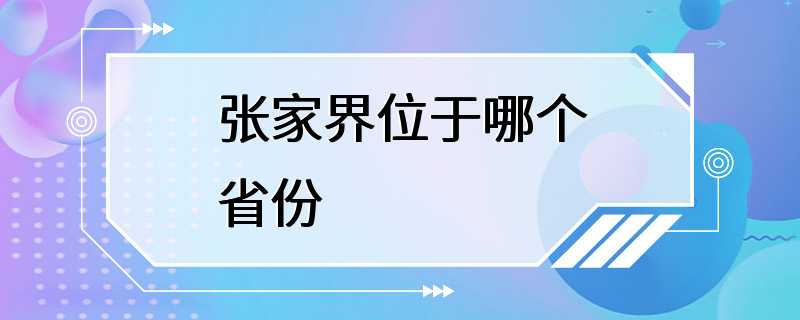 张家界位于哪个省份